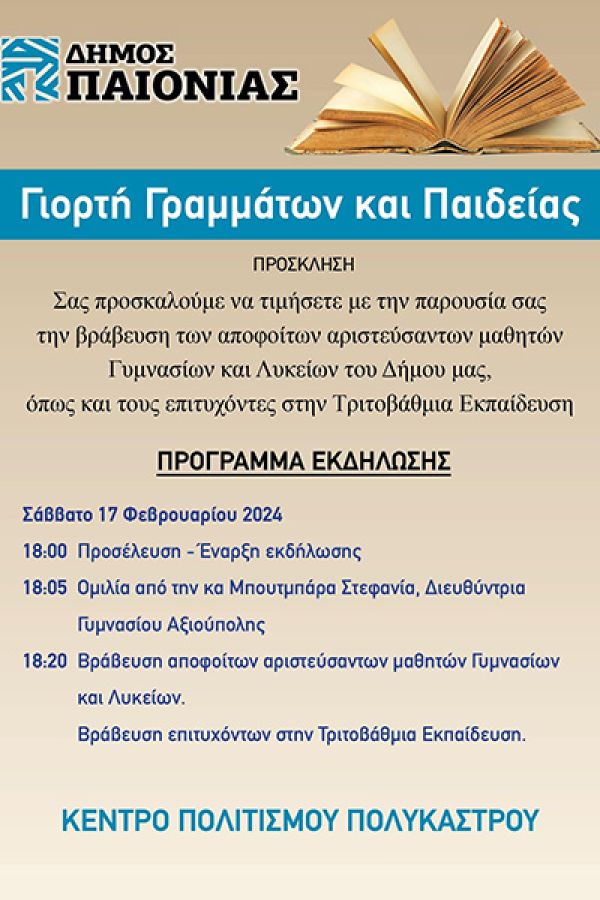 ΔΗΜΟΣ
ΠΑΙΟΝΙΑΣ

Γιορτή Γραμμάτων και Παιδείας

ΠΡΟΣΚΛΗΣΗ

Σας προσκαλούμε να τιμήσετε με την παρουσία σας την βράβευση των αποφοίτων αριστεύσαντων μαθητών Γυμνασίων και Λυκείων του Δήμου μας, όπως και τους επιτυχόντες στην Τριτοβάθμια Εκπαίδευση

ΠΡΟΓΡΑΜΜΑ ΕΚΔΗΛΩΣΗΣ

Σάββατο 17 Φεβρουαρίου 2024

18:00 Προσέλευση - Έναρξη εκδήλωσης

18:05 Ομιλία από την κα Μπουτμπάρα Στεφανία, Διευθύντρια Γυμνασίου Αξιούπολης

18:20 Βράβευση αποφοίτων αριστεύσαντων μαθητών Γυμνασίων και Λυκείων.
Βράβευση επιτυχόντων στην Τριτοβάθμια Εκπαίδευση.

ΚΕΝΤΡΟ ΠΟΛΙΤΙΣΜΟΥ ΠΟΛΥΚΑΣΤΡΟΥ